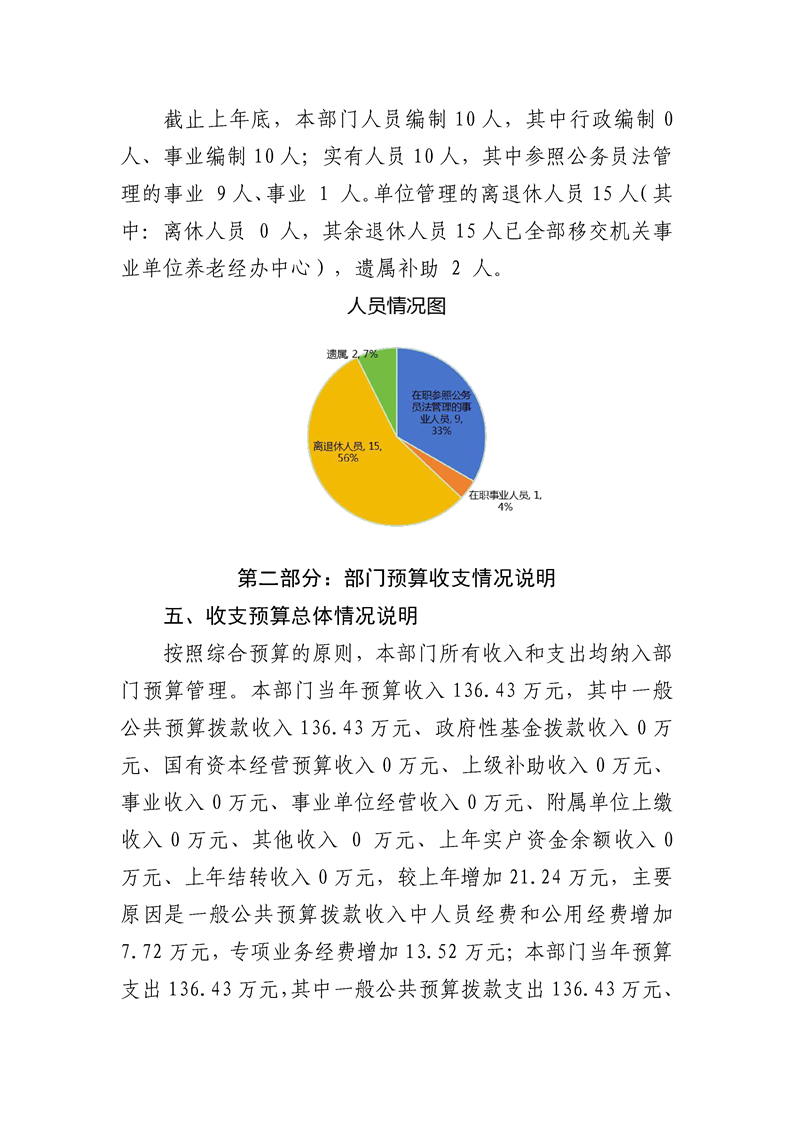 截止上年底，本部门人员编制 10 人，其中行政编制 0 人、事业编制 10 人；实有人员 10 人，其中参照公务员法管理的事业 9 人、事业 1 人。单位管理的离退休人员 15 人（其中：离休人员 0 人，其余退休人员 15 人已全部移交机关事业单位养老经办中心），遗属补助 2 人。

人员情况图

遗属, 2, 7%

在职参照公务员法管理的事业人员, 9, 33%

离退休人员, 15, 56%

在职事业人员, 1, 4%

第二部分：部门预算收支情况说明

五、收支预算总体情况说明

按照综合预算的原则，本部门所有收入和支出均纳入部门预算管理。本部门当年预算收入 136.43 万元，其中一般公共预算拨款收入 136.43 万元、政府性基金拨款收入 0 万元、国有资本经营预算收入 0 万元、上级补助收入 0 万元、事业收入 0 万元、事业单位经营收入 0 万元、附属单位上缴收入 0 万元、其他收入 0 万元、上年实户资金余额收入 0 万元、上年结转收入 0 万元，较上年增加 21.24 万元，主要原因是一般公共预算拨款收入中人员经费和公用经费增加 7.72 万元，专项业务经费增加 13.52 万元；本部门当年预算支出 136.43 万元，其中一般公共预算拨款支出 136.43 万元、